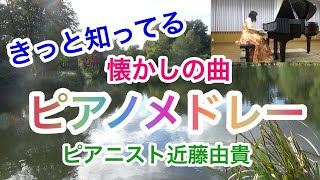 きっと知ってる
懐かしの曲
ピアノメドレー
ピアニスト近藤由貴